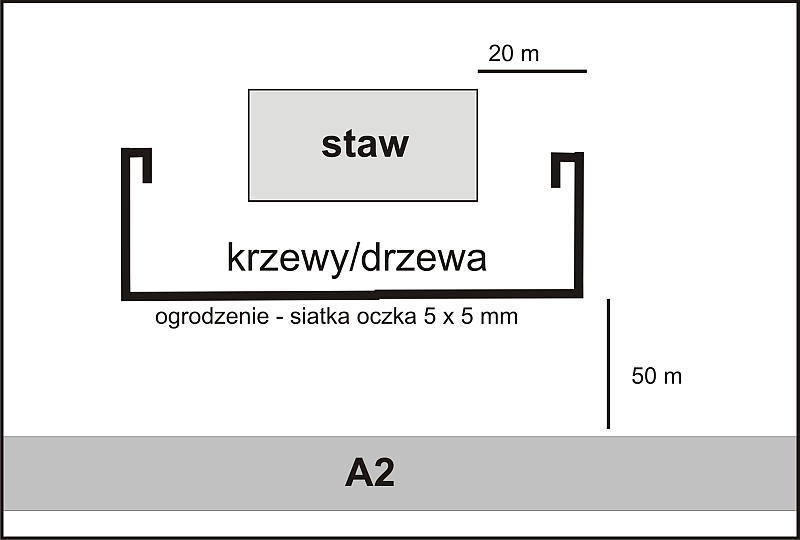 20 m

staw

krzewy/drzewa

ogrodzenie - siatka oczka 5 x 5 mm

50 m

A2